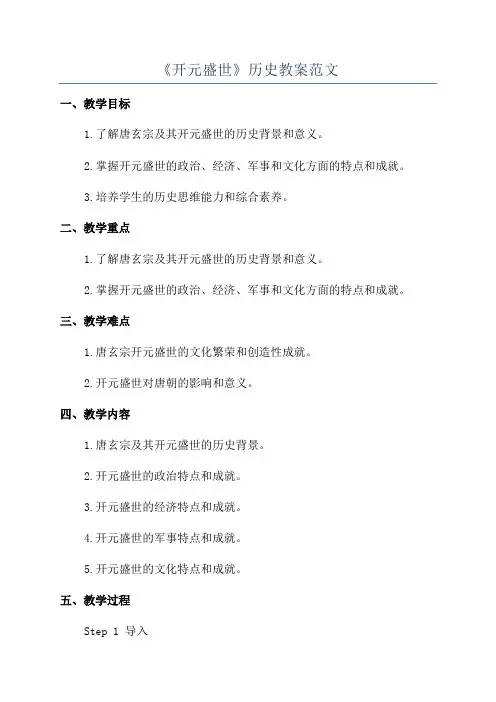 《开元盛世》历史教案范文

一、教学目标

1.了解唐玄宗及其开元盛世的历史背景和意义。

2.掌握开元盛世的政治、经济、军事和文化方面的特点和成就。

3.培养学生的历史思维能力和综合素养。

二、教学重点

1.了解唐玄宗及其开元盛世的历史背景和意义。

2.掌握开元盛世的政治、经济、军事和文化方面的特点和成就。

三、教学难点

1.唐玄宗开元盛世的文化繁荣和创造性成就。

2.开元盛世对唐朝的影响和意义。

四、教学内容

1.唐玄宗及其开元盛世的历史背景。

2.开元盛世的政治特点和成就。

3.开元盛世的经济特点和成就。

4.开元盛世的军事特点和成就。

5.开元盛世的文化特点和成就。

五、教学过程

Step 1 导入